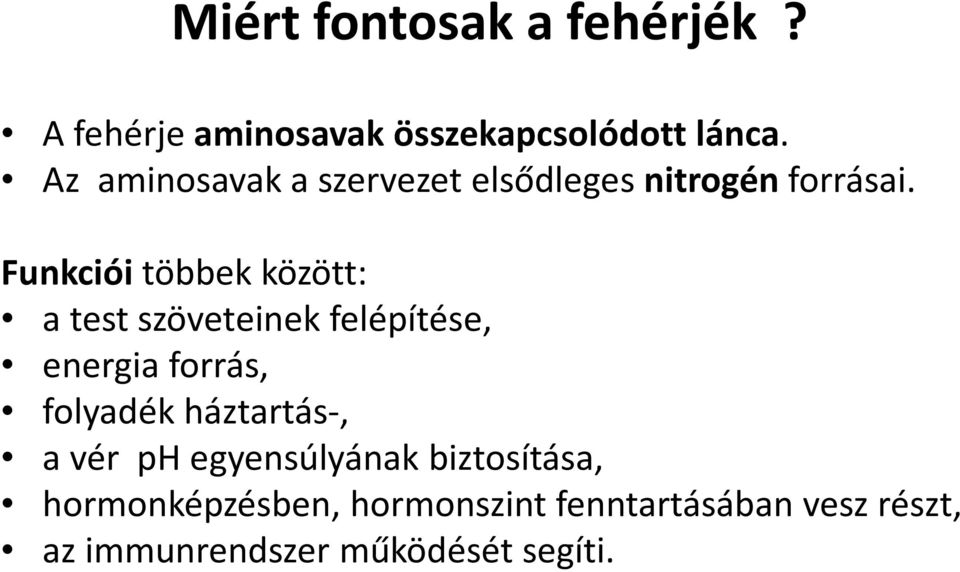 Miért fontosak a fehérjék ?

• A fehérje aminosavak összekapcsolódott lánca.
• Az aminosavak a szervezet elsődleges nitrogén forrásai.

Funkciói többek között:
• a test szöveteinek felépítése,
• energia forrás,
• folyadék háztartás-,
• a vér pH egyensúlyának biztosítása,
• hormonképzésben, hormonszint fenntartásában vesz részt,
• az immunrendszer működését segíti.